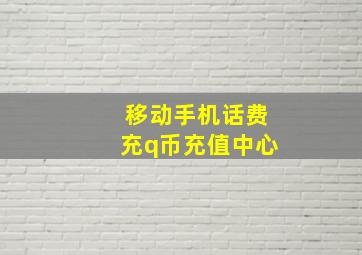 移动手机话费
充q币充值中心